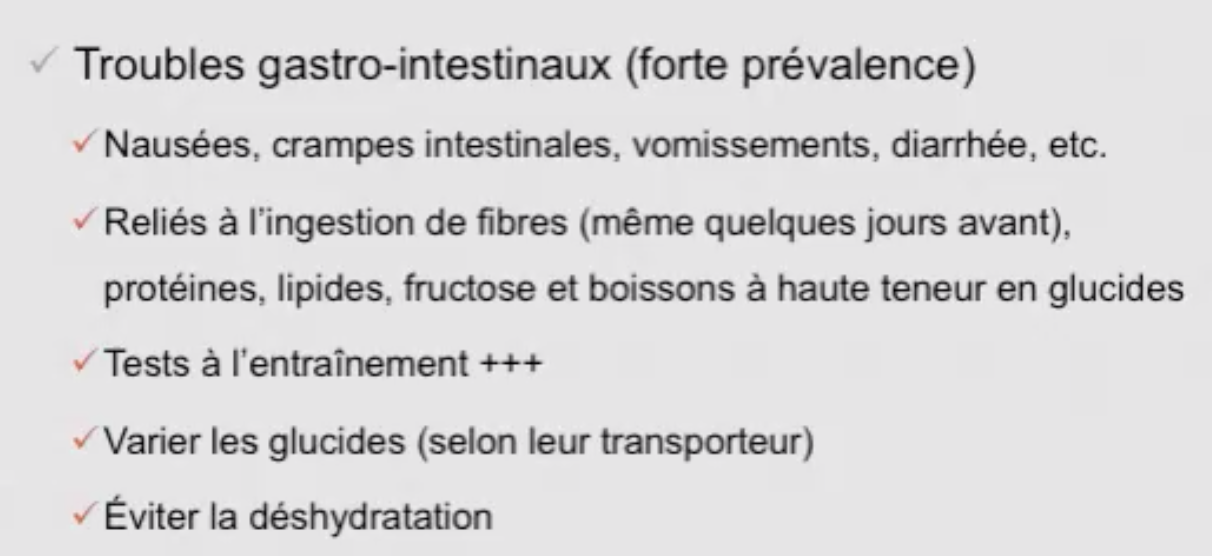 ✓ Troubles gastro-intestinaux (forte prévalence)

✓ Nausées, crampes intestinales, vomissements, diarrhée, etc.

✓ Reliés à l'ingestion de fibres (même quelques jours avant), protéines, lipides, fructose et boissons à haute teneur en glucides

✓ Tests à l'entraînement +++

✓ Varier les glucides (selon leur transporteur)

✓ Éviter la déshydratation